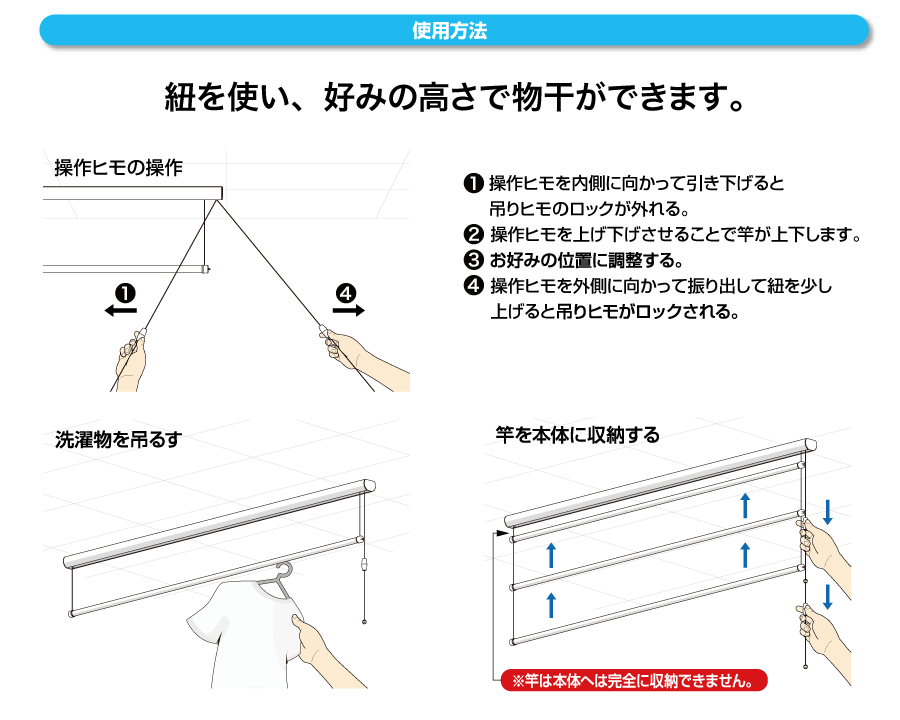 使用方法

紐を使い、好みの高さで物干ができます。

操作ヒモの操作

❶

❹

❶ 操作ヒモを内側に向かって引き下げると吊りヒモのロックが外れる。
❷ 操作ヒモを上げ下げさせることで竿が上下します。
❸ お好みの位置に調整する。
❹ 操作ヒモを外側に向かって振り出して紐を少し上げると吊りヒモがロックされる。

洗濯物を吊るす

竿を本体に収納する

※竿は本体へは完全に収納できません。